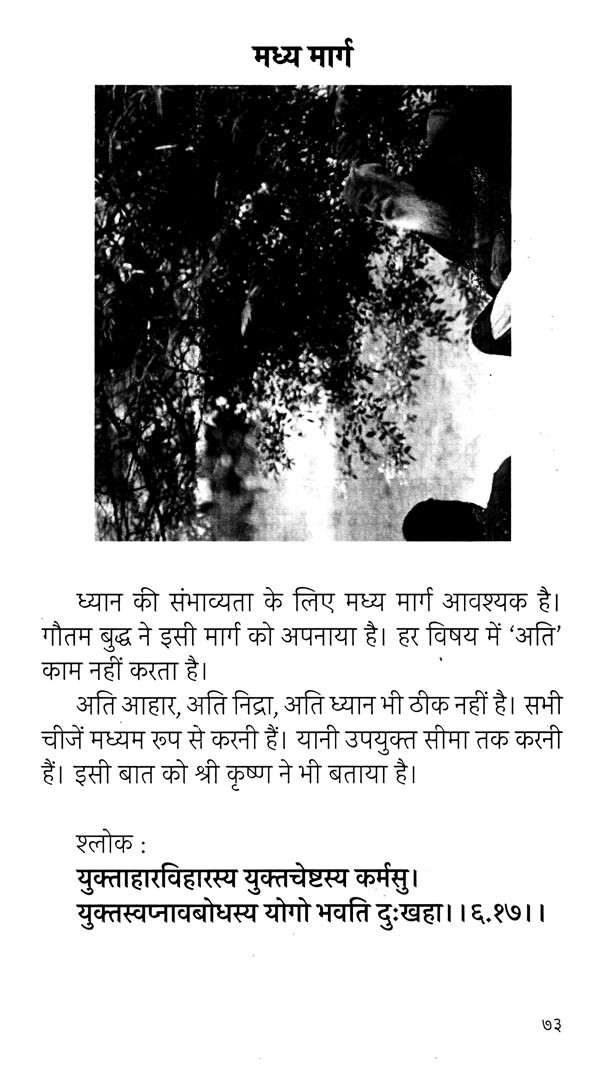 मध्य मार्ग

ध्यान की संभाव्यता के लिए मध्य मार्ग आवश्यक है। गौतम बुद्ध ने इसी मार्ग को अपनाया है। हर विषय में 'अति' काम नहीं करता है।

अति आहार, अति निद्रा, अति ध्यान भी ठीक नहीं है। सभी चीजें मध्यम रूप से करनी हैं। यानी उपयुक्त सीमा तक करनी हैं। इसी बात को श्री कृष्ण ने भी बताया है।

श्लोक :
युक्ताहारविहारस्य युक्तचेष्टस्य कर्मसु।
युक्तस्वप्नावबोधस्य योगो भवति दुःखहा।।६.१७।।

७३